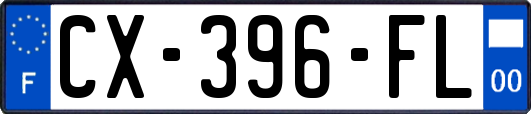 F
CX-396-FL
00